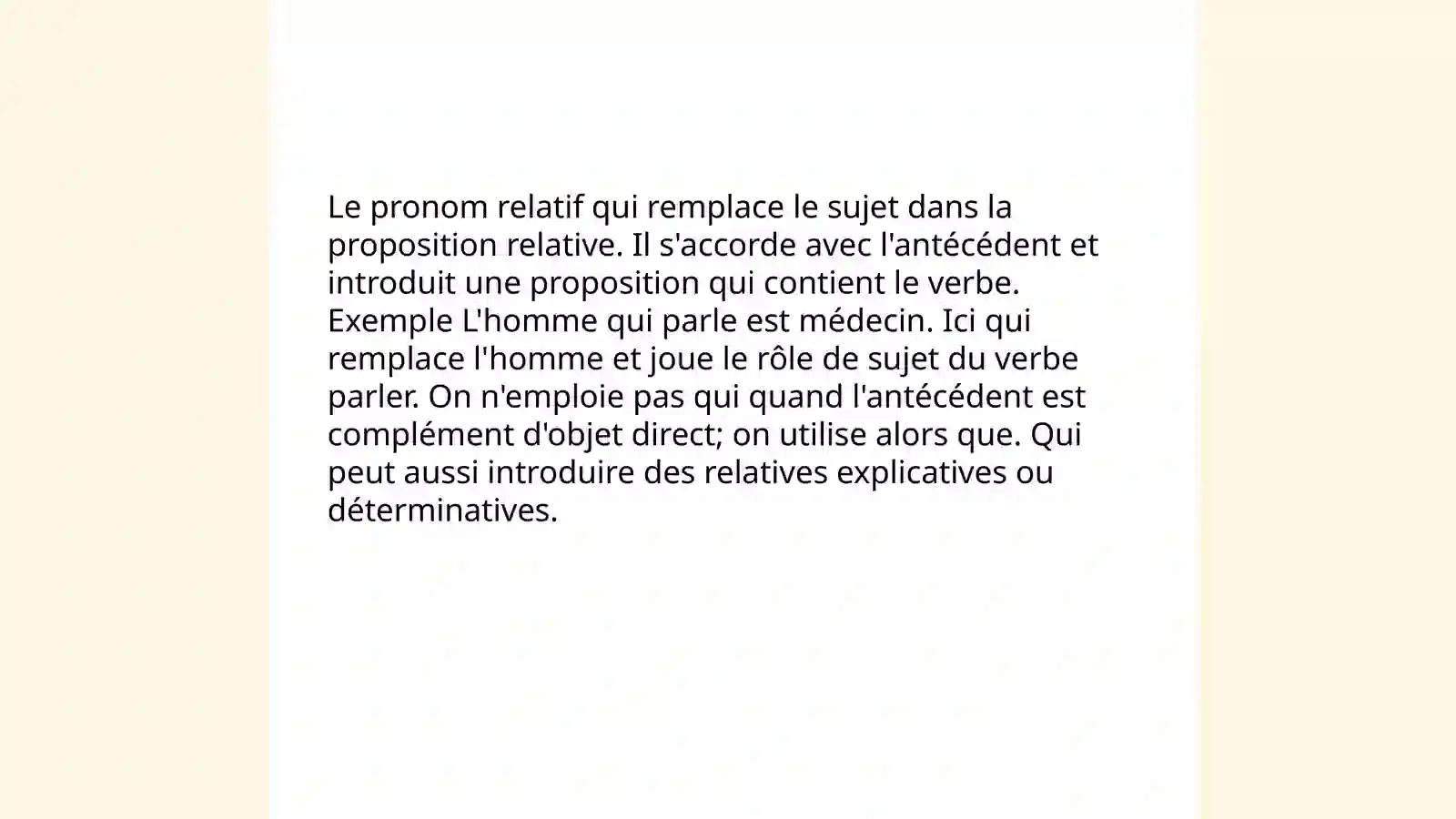 Le pronom relatif qui remplace le sujet dans la proposition relative. Il s'accorde avec l'antécédent et introduit une proposition qui contient le verbe. Exemple L'homme qui parle est médecin. Ici qui remplace l'homme et joue le rôle de sujet du verbe parler. On n'emploie pas qui quand l'antécédent est complément d'objet direct; on utilise alors que. Qui peut aussi introduire des relatives explicatives ou déterminatives.